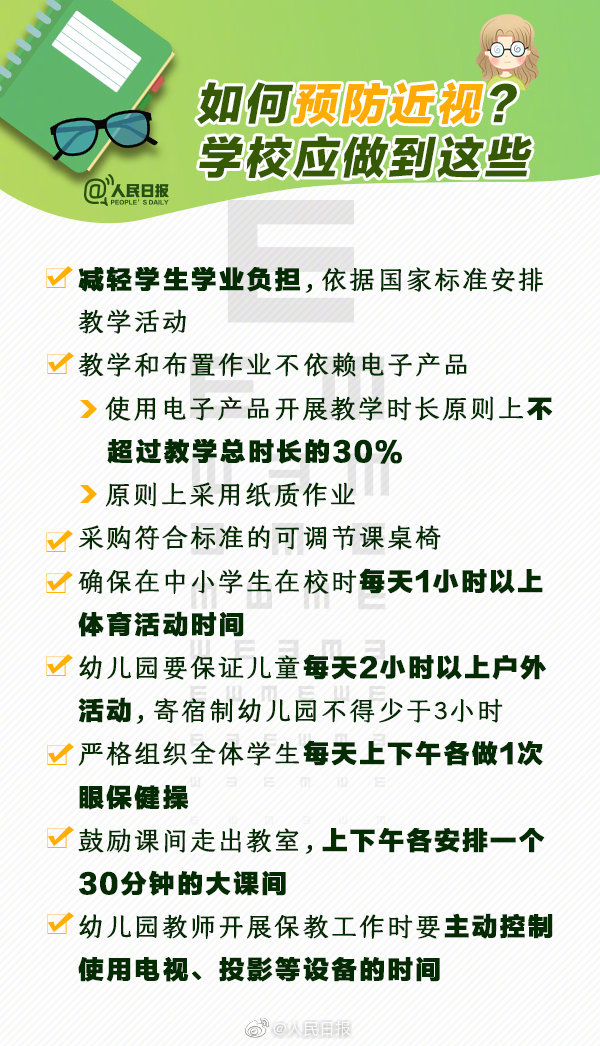 如何预防近视？
学校应做到这些

@人民日报
PEOPLE'S DAILY

减轻学生学业负担，依据国家标准安排教学活动

教学和布置作业不依赖电子产品

使用电子产品开展教学时长原则上不超过教学总时长的30%

原则上采用纸质作业

采购符合标准的可调节课桌椅

确保在中小学生在校时每天1小时以上体育活动时间

幼儿园要保证儿童每天2小时以上户外活动，寄宿制幼儿园不得少于3小时

严格组织全体学生每天上下午各做1次眼保健操

鼓励课间走出教室，上下午各安排一个30分钟的大课间

幼儿园教师开展保教工作时要主动控制使用电视、投影等设备的时间

@人民日报